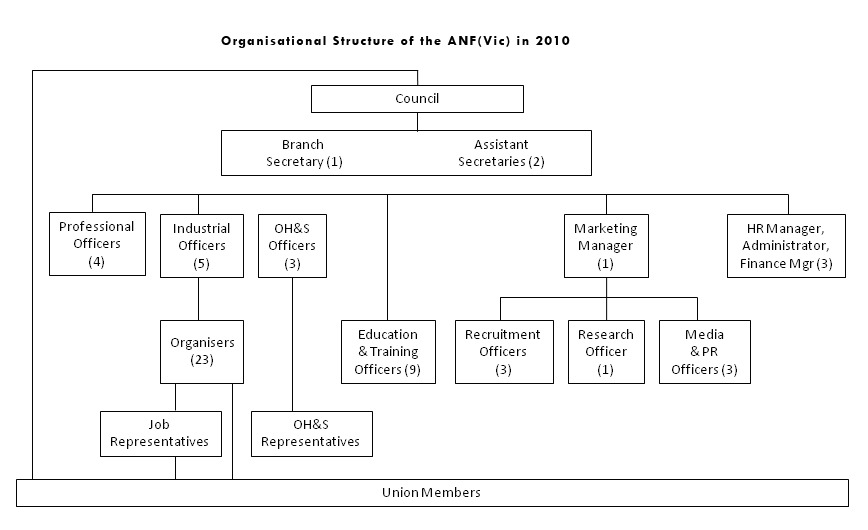 Organisational Structure of the ANF(Vic) in 2010

Council

Branch Secretary (1)

Assistant Secretaries (2)

Professional Officers (4)

Industrial Officers (5)

OH&S Officers (3)

Marketing Manager (1)

HR Manager, Administrator, Finance Mgr (3)

Organisers (23)

Education & Training Officers (9)

Recruitment Officers (3)

Research Officer (1)

Media & PR Officers (3)

Job Representatives

OH&S Representatives

Union Members